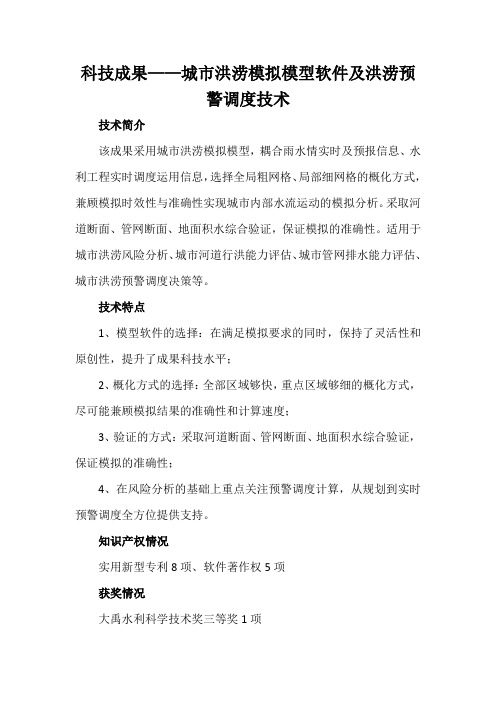 科技成果——城市洪涝模拟模型软件及洪涝预警调度技术

技术简介

该成果采用城市洪涝模拟模型，耦合雨水情实时及预报信息、水利工程实时调度运用信息，选择全局粗网格、局部细网格的概化方式，兼顾模拟时效性与准确性实现城市内部水流运动的模拟分析。采取河道断面、管网断面、地面积水综合验证，保证模拟的准确性。适用于城市洪涝风险分析、城市河道行洪能力评估、城市管网排水能力评估、城市洪涝预警调度决策等。

技术特点

1、模型软件的选择：在满足模拟要求的同时，保持了灵活性和原创性，提升了成果科技水平；

2、概化方式的选择：全部区域够快，重点区域够细的概化方式，尽可能兼顾模拟结果的准确性和计算速度；

3、验证的方式：采取河道断面、管网断面、地面积水综合验证，保证模拟的准确性；

4、在风险分析的基础上重点关注预警调度计算，从规划到实时预警调度全方位提供支持。

知识产权情况

实用新型专利 8 项、软件著作权 5 项

获奖情况

大禹水利科学技术奖三等奖 1 项